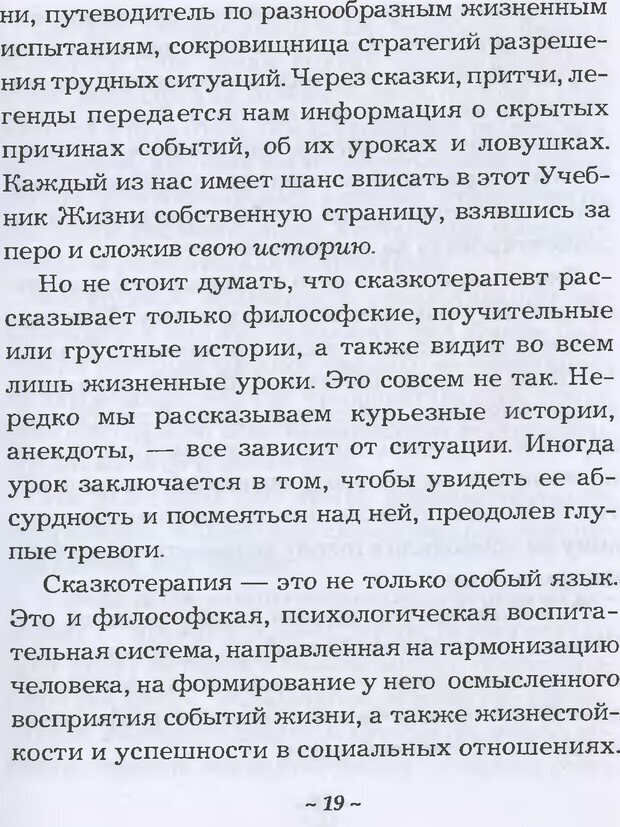 ни, путеводитель по разнообразным жизненным испытаниям, сокровищница стратегий разрешения трудных ситуаций. Через сказки, притчи, легенды передается нам информация о скрытых причинах событий, об их уроках и ловушках. Каждый из нас имеет шанс вписать в этот Учебник Жизни собственную страницу, взявшись за перо и сложив свою историю.

Но не стоит думать, что сказкотерапевт рассказывает только философские, поучительные или грустные истории, а также видит во всем лишь жизненные уроки. Это совсем не так. Нередко мы рассказываем курьезные истории, анекдоты, — все зависит от ситуации. Иногда урок заключается в том, чтобы увидеть ее абсурдность и посмеяться над ней, преодолев глупые тревоги.

Сказкотерапия — это не только особый язык. Это и философская, психологическая воспитательная система, направленная на гармонизацию человека, на формирование у него осмысленного восприятия событий жизни, а также жизнестойкости и успешности в социальных отношениях.

~ 19 ~